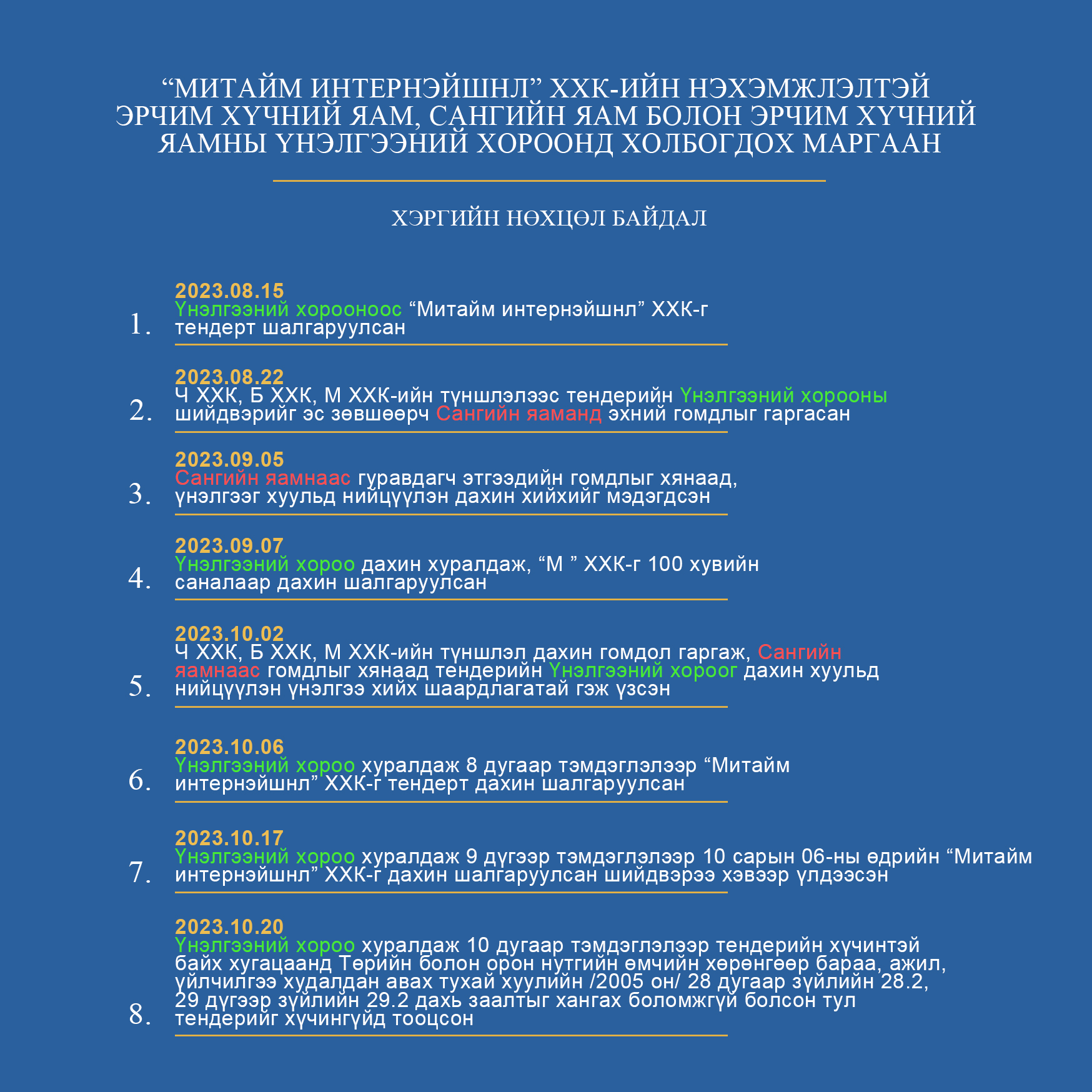 “МИТАЙМ ИНТЕРНЭЙШНЛ” ХХК-ИЙН НЭХЭМЖЛЭЛТЭЙ ЭРЧИМ ХҮЧНИЙ ЯАМ, САНГИЙН ЯАМ БОЛОН ЭРЧИМ ХҮЧНИЙ ЯАМНЫ ҮНЭЛГЭЭНИЙ ХОРООНД ХОЛБОГДОХ МАРГААН

ХЭРГИЙН НӨХЦӨЛ БАЙДАЛ

1. 2023.08.15
Үнэлгээний хорооноос “Митайм интернэйшнл” ХХК-г тендерт шалгаруулсан

2. 2023.08.22
Ч ХХК, Б ХХК, М ХХК-ийн түншлэлээс тендерийн Үнэлгээний хорооны шийдвэрийг эс зөвшөөрч Сангийн яаманд эхний гомдлыг гаргасан

3. 2023.09.05
Сангийн яамнаас гуравдагч этгээдийн гомдлыг хянаад, үнэлгээг хуульд нийцүүлэн дахин хийхийг мэдэгдсэн

4. 2023.09.07
Үнэлгээний хороо дахин хуралдаж, “М ” ХХК-г 100 хувийн саналаар дахин шалгаруулсан

5. 2023.10.02
Ч ХХК, Б ХХК, М ХХК-ийн түншлэл дахин гомдол гаргаж, Сангийн яамнаас гомдлыг хянаад тендерийн Үнэлгээний хороог дахин хуульд нийцүүлэн үнэлгээ хийх шаардлагатай гэж үзсэн

6. 2023.10.06
Үнэлгээний хороо хуралдаж 8 дугаар тэмдэглэлээр “Митайм интернэйшнл” ХХК-г тендерт дахин шалгаруулсан

7. 2023.10.17
Үнэлгээний хороо хуралдаж 9 дүгээр тэмдэглэлээр 10 сарын 06-ны өдрийн “Митайм интернэйшнл” ХХК-г дахин шалгаруулсан шийдвэрээ хэвээр үлдээсэн

8. 2023.10.20
Үнэлгээний хороо хуралдаж 10 дугаар тэмдэглэлээр тендерийн хүчинтэй байх хугацаанд Төрийн болон орон нутгийн өмчийн хөрөнгөөр бараа, ажил, үйлчилгээ худалдан авах тухай хуулийн /2005 он/ 28 дугаар зүйлийн 28.2, 29 дүгээр зүйлийн 29.2 дахь заалтыг хангах боломжгүй болсон тул тендерийг хүчингүйд тооцсон